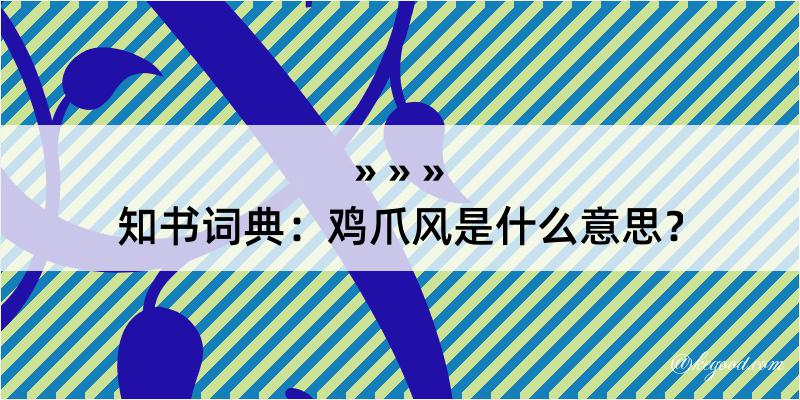 » » »
知书词典：鸡爪风是什么意思？
@kegood.com